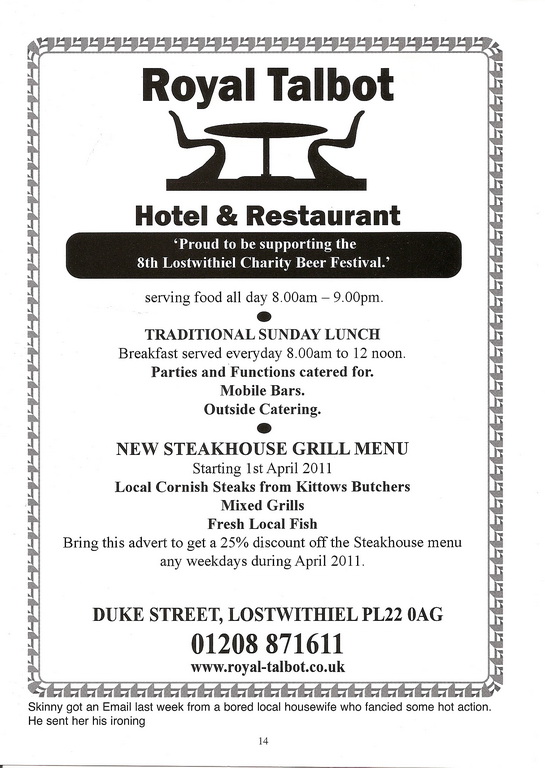 Royal Talbot

Hotel & Restaurant

'Proud to be supporting the 8th Lostwithiel Charity Beer Festival.'

serving food all day 8.00am – 9.00pm.

TRADITIONAL SUNDAY LUNCH
Breakfast served everyday 8.00am to 12 noon.
Parties and Functions catered for.
Mobile Bars.
Outside Catering.

NEW STEAKHOUSE GRILL MENU
Starting 1st April 2011
Local Cornish Steaks from Kittows Butchers
Mixed Grills
Fresh Local Fish
Bring this advert to get a 25% discount off the Steakhouse menu any weekdays during April 2011.

DUKE STREET, LOSTWITHIEL PL22 0AG
01208 871611
www.royal-talbot.co.uk

Skinny got an Email last week from a bored local housewife who fancied some hot action. He sent her his ironing

14